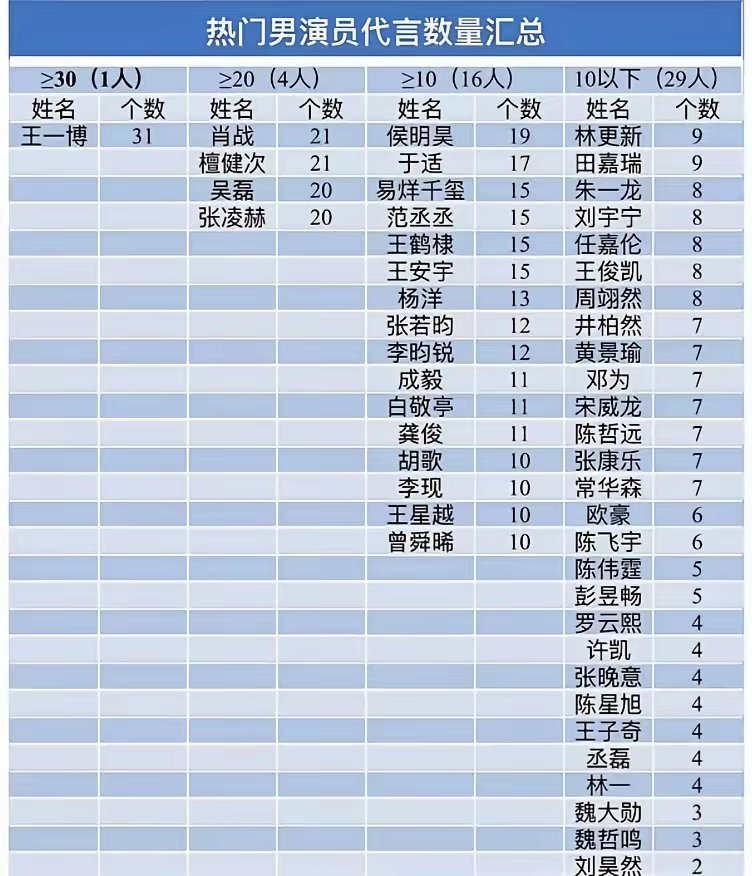 热门男演员代言数量汇总

| ≥30（1人） | | ≥20（4人） | | ≥10（16人） | | 10以下（29人） | |
|---|---|---|---|---|---|---|---|
| 姓名 | 个数 | 姓名 | 个数 | 姓名 | 个数 | 姓名 | 个数 |
| 王一博 | 31 | 肖战 | 21 | 侯明昊 | 19 | 林更新 | 9 |
| | | 檀健次 | 21 | 于适 | 17 | 田嘉瑞 | 9 |
| | | 吴磊 | 20 | 易烊千玺 | 15 | 朱一龙 | 8 |
| | | 张凌赫 | 20 | 范丞丞 | 15 | 刘宇宁 | 8 |
| | | | | 王鹤棣 | 15 | 任嘉伦 | 8 |
| | | | | 王安宇 | 15 | 王俊凯 | 8 |
| | | | | 杨洋 | 13 | 周翊然 | 8 |
| | | | | 张若昀 | 12 | 井柏然 | 7 |
| | | | | 李昀锐 | 12 | 黄景瑜 | 7 |
| | | | | 成毅 | 11 | 邓为 | 7 |
| | | | | 白敬亭 | 11 | 宋威龙 | 7 |
| | | | | 龚俊 | 11 | 陈哲远 | 7 |
| | | | | 胡歌 | 10 | 张康乐 | 7 |
| | | | | 李现 | 10 | 常华森 | 7 |
| | | | | 王星越 | 10 | 欧豪 | 6 |
| | | | | 曾舜晞 | 10 | 陈飞宇 | 6 |
| | | | | | | 陈伟霆 | 5 |
| | | | | | | 彭昱畅 | 5 |
| | | | | | | 罗云熙 | 4 |
| | | | | | | 许凯 | 4 |
| | | | | | | 张晚意 | 4 |
| | | | | | | 陈星旭 | 4 |
| | | | | | | 王子奇 | 4 |
| | | | | | | 丞磊 | 4 |
| | | | | | | 林一 | 4 |
| | | | | | | 魏大勋 | 3 |
| | | | | | | 魏哲鸣 | 3 |
| | | | | | | 刘昊然 | 2 |